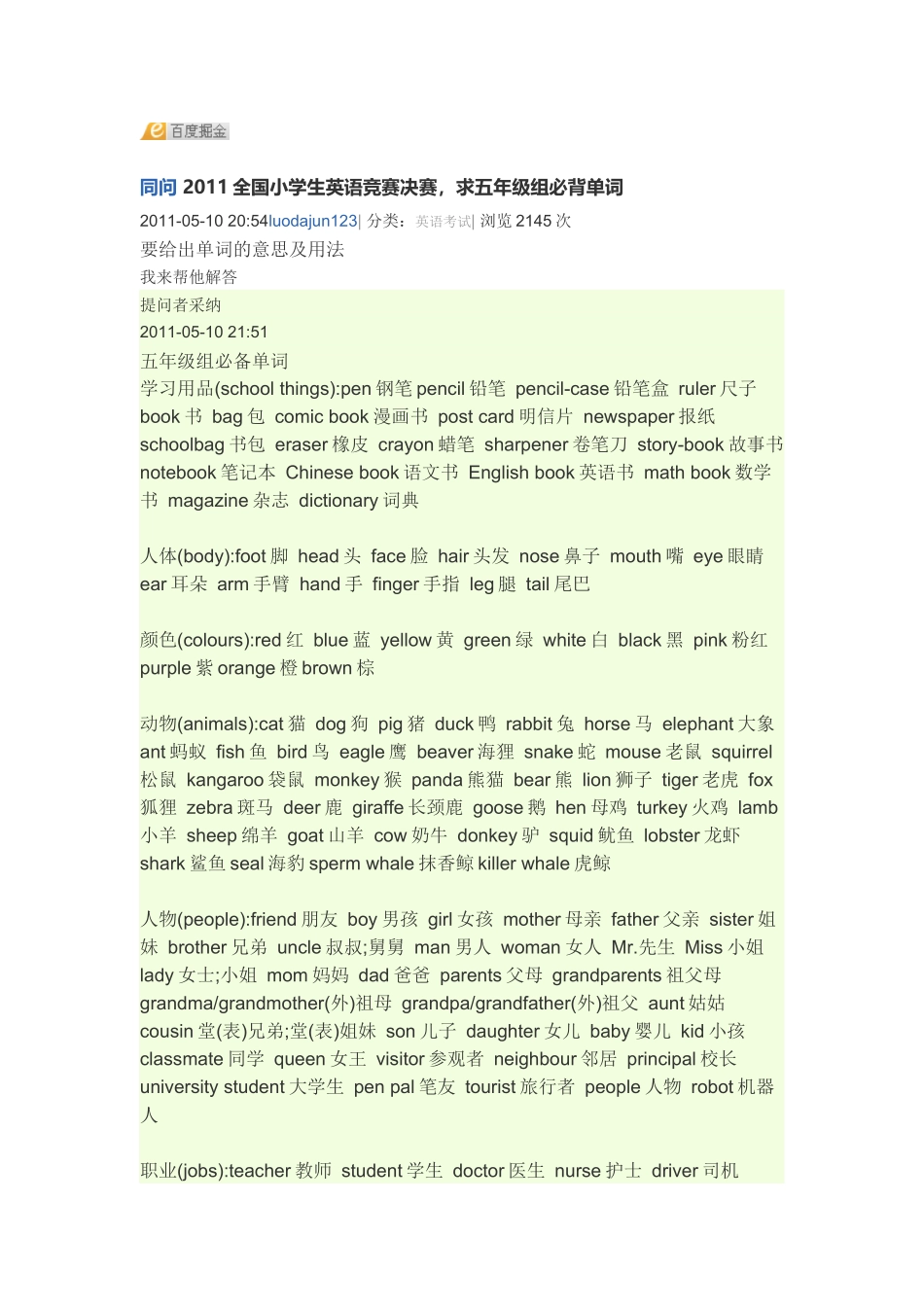 百度掘金

同问 2011 全国小学生英语竞赛决赛，求五年级组必背单词

2011-05-10 20:54luodajun123| 分类：英语考试| 浏览 2145 次

要给出单词的意思及用法

我来帮他解答

提问者采纳

2011-05-10 21:51

五年级组必备单词

学习用品(school things):pen 钢笔 pencil 铅笔 pencil-case 铅笔盒 ruler 尺子 book 书 bag 包 comic book 漫画书 post card 明信片 newspaper 报纸 schoolbag 书包 eraser 橡皮 crayon 蜡笔 sharpener 卷笔刀 story-book 故事书 notebook 笔记本 Chinese book 语文书 English book 英语书 math book 数学书 magazine 杂志 dictionary 词典

人体(body):foot 脚 head 头 face 脸 hair 头发 nose 鼻子 mouth 嘴 eye 眼睛 ear 耳朵 arm 手臂 hand 手 finger 手指 leg 腿 tail 尾巴

颜色(colours):red 红 blue 蓝 yellow 黄 green 绿 white 白 black 黑 pink 粉红 purple 紫 orange 橙 brown 棕

动物(animals):cat 猫 dog 狗 pig 猪 duck 鸭 rabbit 兔 horse 马 elephant 大象 ant 蚂蚁 fish 鱼 bird 鸟 eagle 鹰 beaver 海狸 snake 蛇 mouse 老鼠 squirrel 松鼠 kangaroo 袋鼠 monkey 猴 panda 熊猫 bear 熊 lion 狮子 tiger 老虎 fox 狐狸 zebra 斑马 deer 鹿 giraffe 长颈鹿 goose 鹅 hen 母鸡 turkey 火鸡 lamb 小羊 sheep 绵羊 goat 山羊 cow 奶牛 donkey 驴 squid 鱿鱼 lobster 龙虾 shark 鲨鱼 seal 海豹 sperm whale 抹香鲸 killer whale 虎鲸

人物(people):friend 朋友 boy 男孩 girl 女孩 mother 母亲 father 父亲 sister 姐妹 brother 兄弟 uncle 叔叔;舅舅 man 男人 woman 女人 Mr.先生 Miss 小姐 lady 女士;小姐 mom 妈妈 dad 爸爸 parents 父母 grandparents 祖父母 grandma/grandmother(外)祖母 grandpa/grandfather(外)祖父 aunt 姑姑 cousin 堂(表)兄弟;堂(表)姐妹 son 儿子 daughter 女儿 baby 婴儿 kid 小孩 classmate 同学 queen 女王 visitor 参观者 neighbour 邻居 principal 校长 university student 大学生 pen pal 笔友 tourist 旅行者 people 人物 robot 机器人

职业(jobs):teacher 教师 student 学生 doctor 医生 nurse 护士 driver 司机